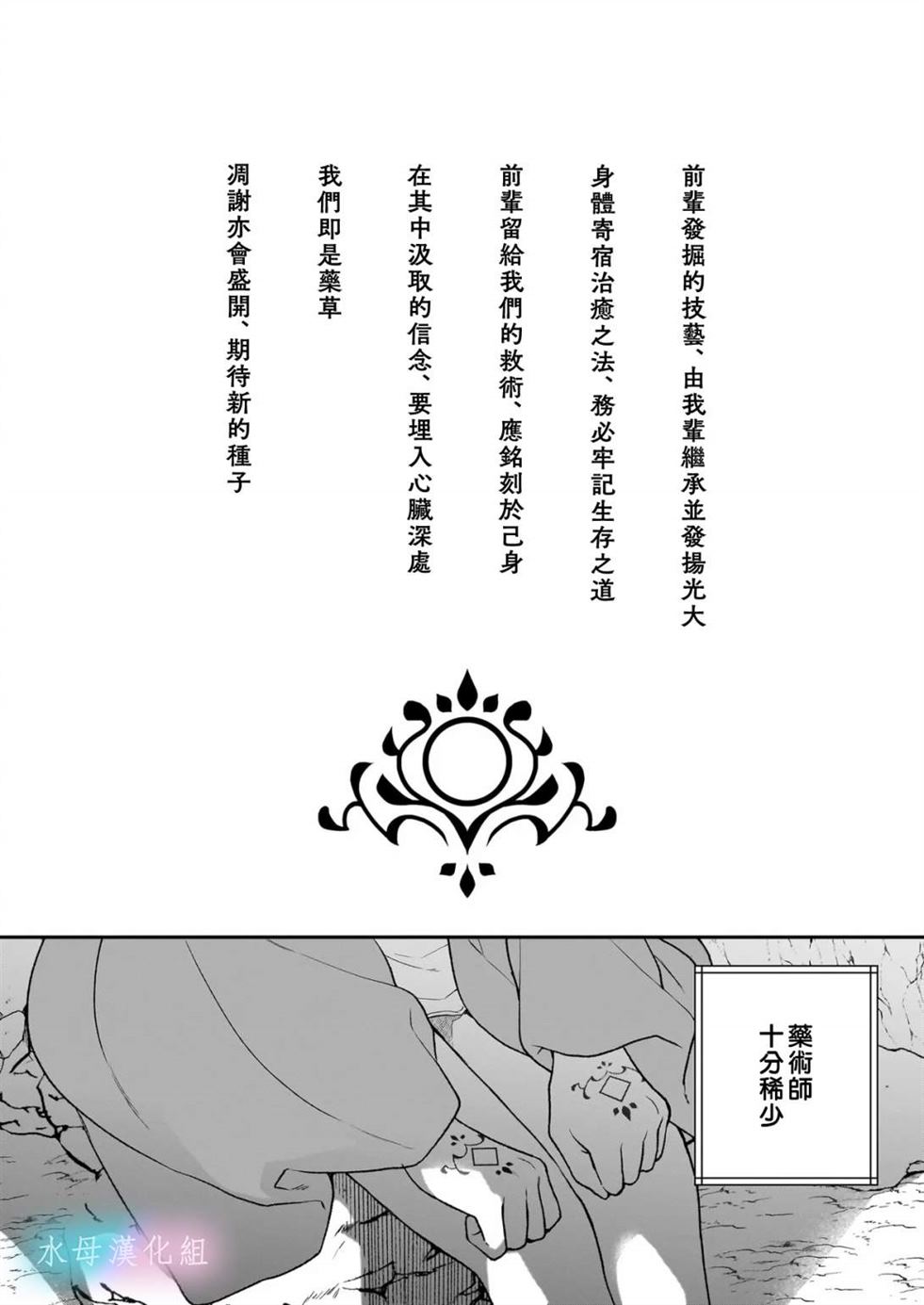 前輩發掘的技藝、由我輩繼承並發揚光大

身體寄宿治癒之法、務必牢記生存之道

前輩留給我們的救術、應銘刻於己身

在其中汲取的信念、要埋入心臟深處

我們即是藥草

凋謝亦會盛開、期待新的種子

藥術師
十分稀少

水母漢化組